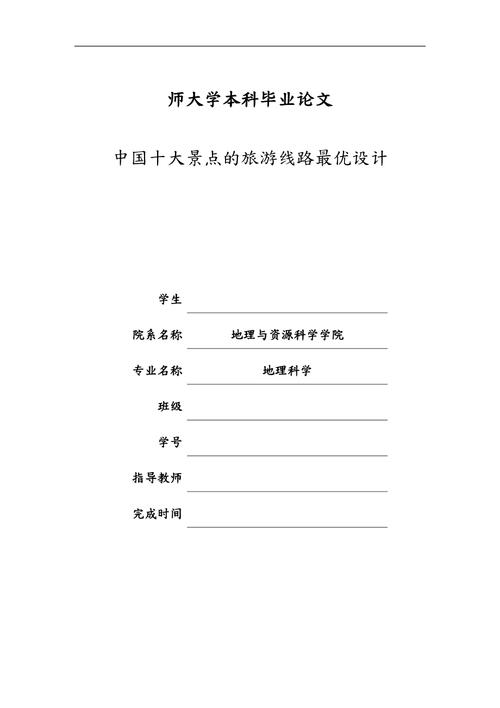 师大学本科毕业论文

中国十大景点的旅游线路最优设计

学生

院系名称 地理与资源科学学院

专业名称 地理科学

班级

学号

指导教师

完成时间